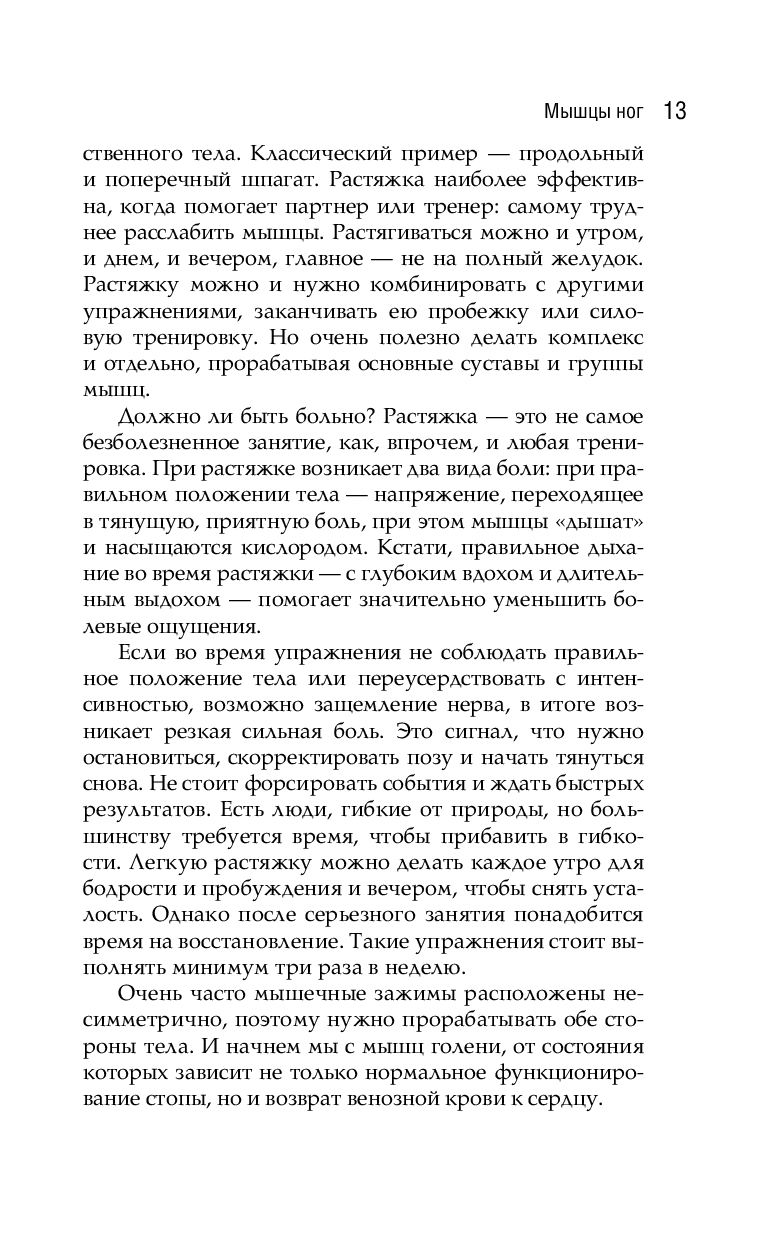 Мышцы ног 13

ственного тела. Классический пример — продольный и поперечный шпагат. Растяжка наиболее эффективна, когда помогает партнер или тренер: самому труднее расслабить мышцы. Растягиваться можно и утром, и днем, и вечером, главное — не на полный желудок. Растяжку можно и нужно комбинировать с другими упражнениями, заканчивать ею пробежку или силовую тренировку. Но очень полезно делать комплекс и отдельно, прорабатывая основные суставы и группы мышц.

Должно ли быть больно? Растяжка — это не самое безболезненное занятие, как, впрочем, и любая тренировка. При растяжке возникает два вида боли: при правильном положении тела — напряжение, переходящее в тянущую, приятную боль, при этом мышцы «дышат» и насыщаются кислородом. Кстати, правильное дыхание во время растяжки — с глубоким вдохом и длительным выдохом — помогает значительно уменьшить болевые ощущения.

Если во время упражнения не соблюдать правильное положение тела или переусердствовать с интенсивностью, возможно защемление нерва, в итоге возникает резкая сильная боль. Это сигнал, что нужно остановиться, скорректировать позу и начать тянуться снова. Не стоит форсировать события и ждать быстрых результатов. Есть люди, гибкие от природы, но большинству требуется время, чтобы прибавить в гибкости. Легкую растяжку можно делать каждое утро для бодрости и пробуждения и вечером, чтобы снять усталость. Однако после серьезного занятия понадобится время на восстановление. Такие упражнения стоит выполнять минимум три раза в неделю.

Очень часто мышечные зажимы расположены несимметрично, поэтому нужно прорабатывать обе стороны тела. И начнем мы с мышц голени, от состояния которых зависит не только нормальное функционирование стопы, но и возврат венозной крови к сердцу.